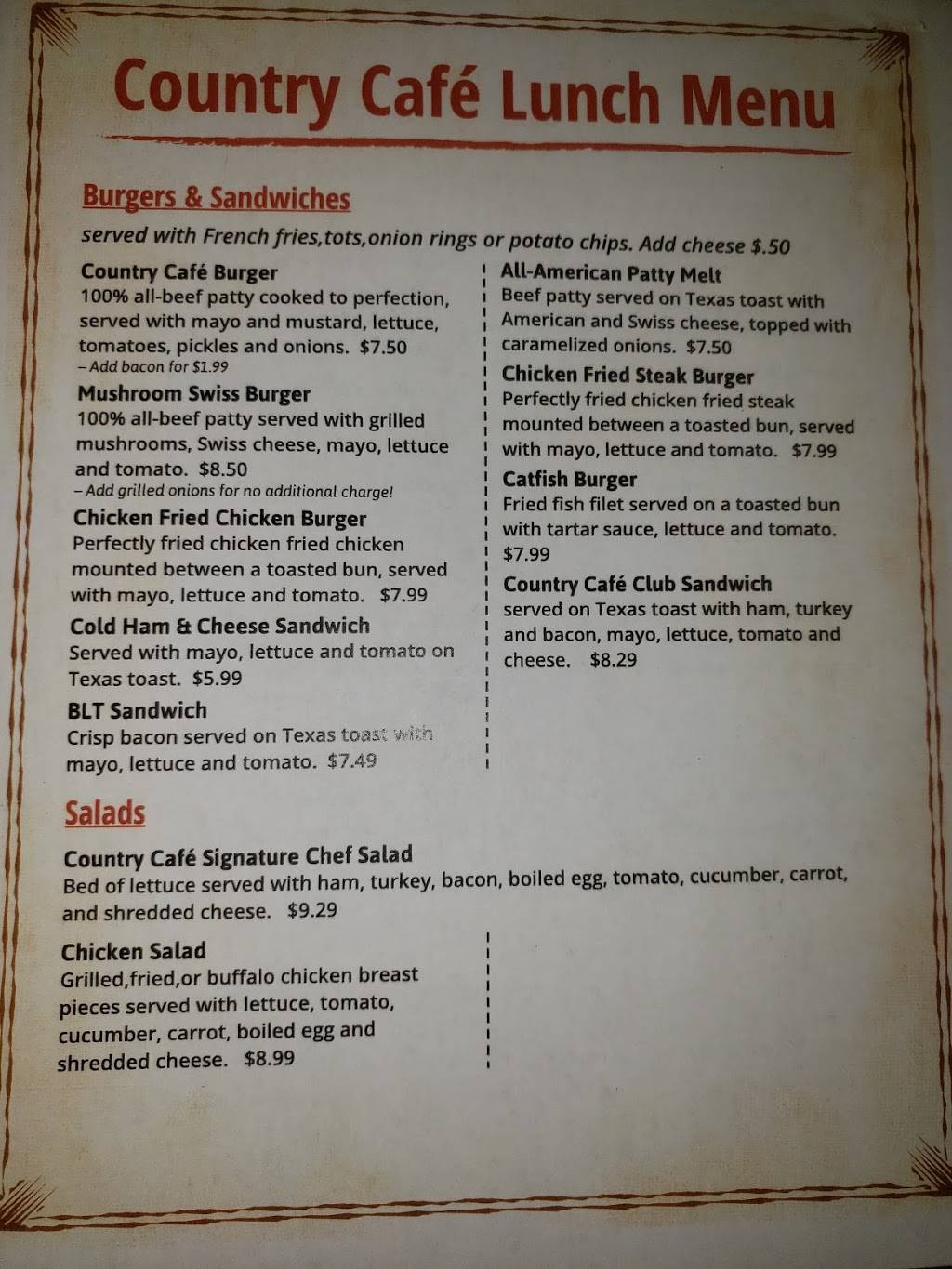 Country Café Lunch Menu

Burgers & Sandwiches

served with French fries,tots,onion rings or potato chips. Add cheese $.50

Country Café Burger
100% all-beef patty cooked to perfection, served with mayo and mustard, lettuce, tomatoes, pickles and onions. $7.50
– Add bacon for $1.99

Mushroom Swiss Burger
100% all-beef patty served with grilled mushrooms, Swiss cheese, mayo, lettuce and tomato. $8.50
– Add grilled onions for no additional charge!

Chicken Fried Chicken Burger
Perfectly fried chicken fried chicken mounted between a toasted bun, served with mayo, lettuce and tomato. $7.99

Cold Ham & Cheese Sandwich
Served with mayo, lettuce and tomato on Texas toast. $5.99

BLT Sandwich
Crisp bacon served on Texas toast with mayo, lettuce and tomato. $7.49

All-American Patty Melt
Beef patty served on Texas toast with American and Swiss cheese, topped with caramelized onions. $7.50

Chicken Fried Steak Burger
Perfectly fried chicken fried steak mounted between a toasted bun, served with mayo, lettuce and tomato. $7.99

Catfish Burger
Fried fish filet served on a toasted bun with tartar sauce, lettuce and tomato. $7.99

Country Café Club Sandwich
served on Texas toast with ham, turkey and bacon, mayo, lettuce, tomato and cheese. $8.29

Salads

Country Café Signature Chef Salad
Bed of lettuce served with ham, turkey, bacon, boiled egg, tomato, cucumber, carrot, and shredded cheese. $9.29

Chicken Salad
Grilled,fried,or buffalo chicken breast pieces served with lettuce, tomato, cucumber, carrot, boiled egg and shredded cheese. $8.99